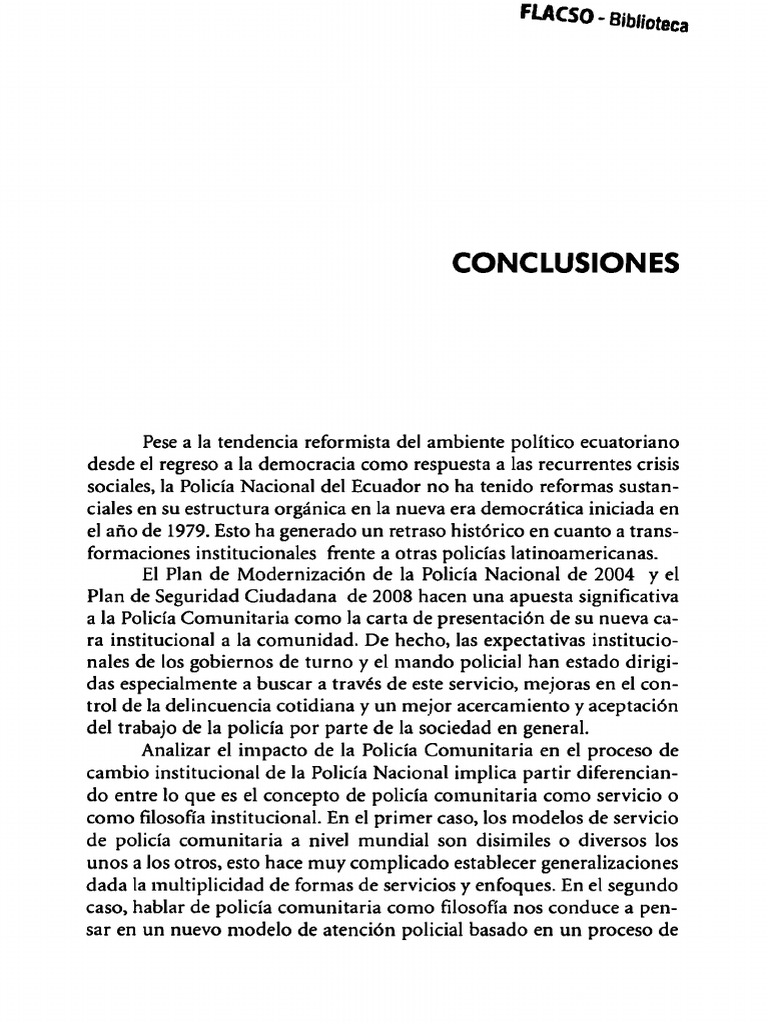 FLACSO - Biblioteca

CONCLUSIONES

Pese a la tendencia reformista del ambiente político ecuatoriano desde el regreso a la democracia como respuesta a las recurrentes crisis sociales, la Policía Nacional del Ecuador no ha tenido reformas sustanciales en su estructura orgánica en la nueva era democrática iniciada en el año de 1979. Esto ha generado un retraso histórico en cuanto a transformaciones institucionales frente a otras policías latinoamericanas.

El Plan de Modernización de la Policía Nacional de 2004 y el Plan de Seguridad Ciudadana de 2008 hacen una apuesta significativa a la Policía Comunitaria como la carta de presentación de su nueva cara institucional a la comunidad. De hecho, las expectativas institucionales de los gobiernos de turno y el mando policial han estado dirigidas especialmente a buscar a través de este servicio, mejoras en el control de la delincuencia cotidiana y un mejor acercamiento y aceptación del trabajo de la policía por parte de la sociedad en general.

Analizar el impacto de la Policía Comunitaria en el proceso de cambio institucional de la Policía Nacional implica partir diferenciando entre lo que es el concepto de policía comunitaria como servicio o como filosofía institucional. En el primer caso, los modelos de servicio de policía comunitaria a nivel mundial son disimiles o diversos los unos a los otros, esto hace muy complicado establecer generalizaciones dada la multiplicidad de formas de servicios y enfoques. En el segundo caso, hablar de policía comunitaria como filosofía nos conduce a pensar en un nuevo modelo de atención policial basado en un proceso de